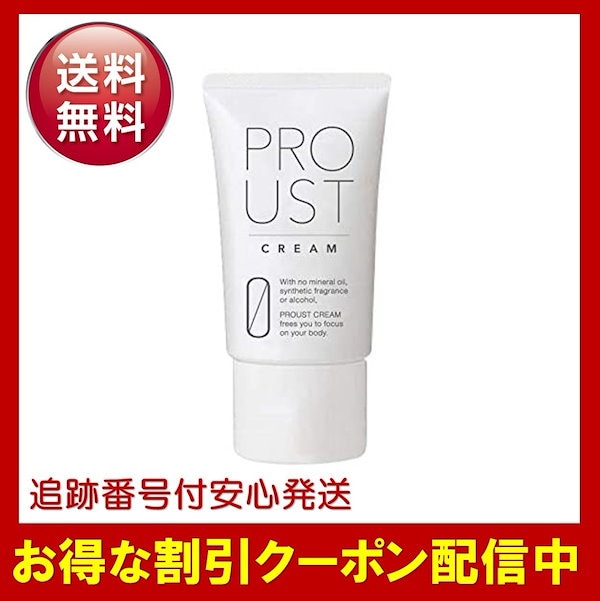 送料
無料

PRO
UST

CREAM

0

With no mineral oil, synthetic fragrance or alcohol,

PROUST CREAM frees you to focus on your body.

追跡番号付安心発送

お得な割引クーポン配信中